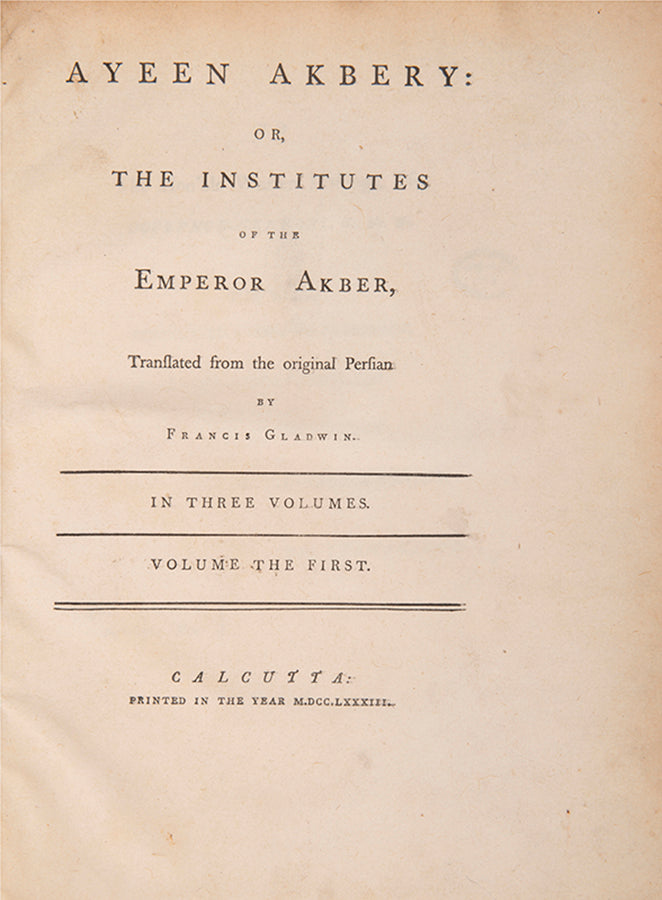 AYEEN AKBERY:

OR,

THE INSTITUTES

OF THE

EMPEROR AKBER,

Tranſlated from the original Perſian

BY

FRANCIS GLADWIN.

IN THREE VOLUMES.

VOLUME THE FIRST.

CALCUTTA:

PRINTED IN THE YEAR M.DCC.LXXXIII.